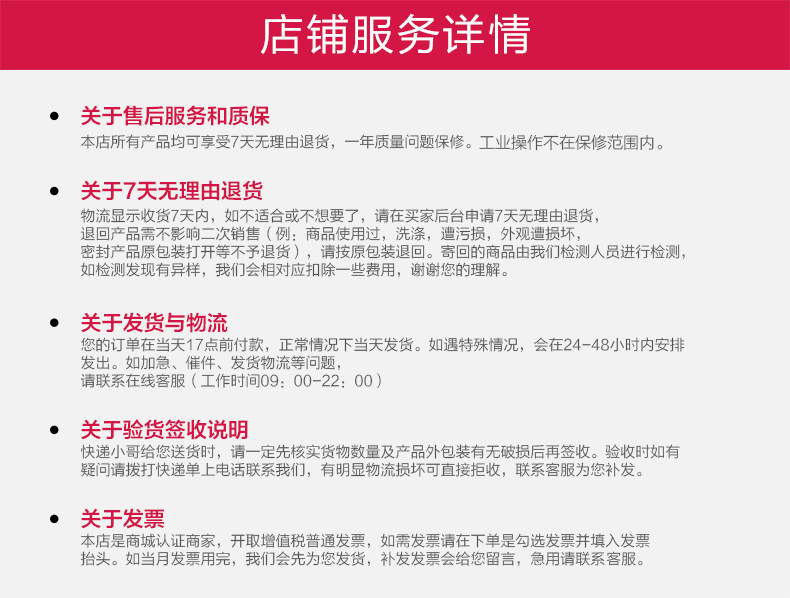 店铺服务详情

• 关于售后服务和质保
本店所有产品均可享受7天无理由退货，一年质量问题保修。工业操作不在保修范围内。

• 关于7天无理由退货
物流显示收货7天内，如不适合或不想要了，请在买家后台申请7天无理由退货，退回产品需不影响二次销售（例：商品使用过，洗涤，遭污损，外观遭损坏，密封产品原包装打开等不予退货），请按原包装退回。寄回的商品由我们检测人员进行检测，如检测发现有异样，我们会相对应扣除一些费用，谢谢您的理解。

• 关于发货与物流
您的订单在当天17点前付款，正常情况下当天发货。如遇特殊情况，会在24-48小时内安排发出。如加急、催件、发货物流等问题，请联系在线客服（工作时间09：00-22：00）

• 关于验货签收说明
快递小哥给您送货时，请一定先核实货物数量及产品外包装有无破损后再签收。验收时如有疑问请拨打快递单上电话联系我们，有明显物流损坏可直接拒收，联系客服为您补发。

• 关于发票
本店是商城认证商家，开取增值税普通发票，如需发票请在下单是勾选发票并填入发票抬头。如当月发票用完，我们会先为您发货，补发发票会给您留言，急用请联系客服。